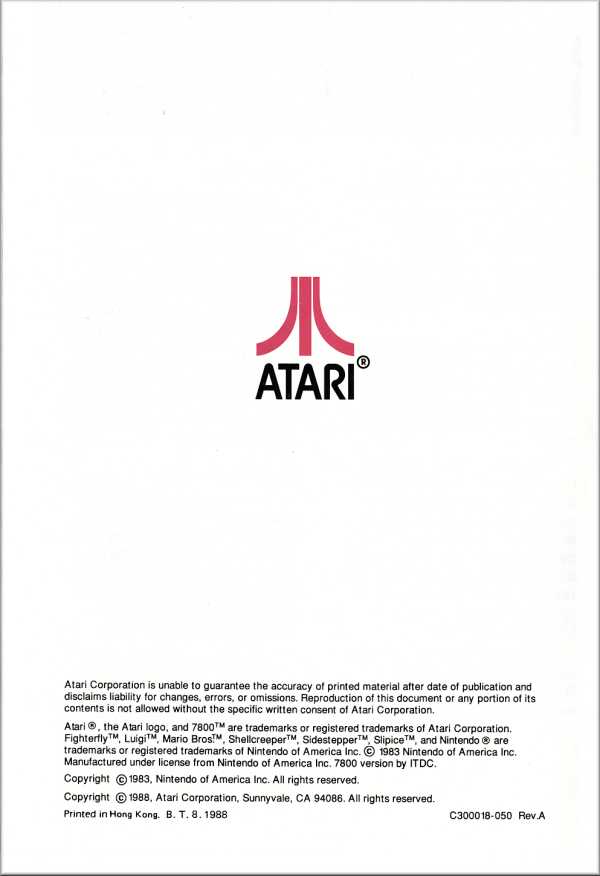 ATARI®

Atari Corporation is unable to guarantee the accuracy of printed material after date of publication and disclaims liability for changes, errors, or omissions. Reproduction of this document or any portion of its contents is not allowed without the specific written consent of Atari Corporation.

Atari ®, the Atari logo, and 7800™ are trademarks or registered trademarks of Atari Corporation. Fighterfly™, Luigi™, Mario Bros™, Shellcreeper™, Sidestepper™, Slipice™, and Nintendo ® are trademarks or registered trademarks of Nintendo of America Inc. © 1983 Nintendo of America Inc. Manufactured under license from Nintendo of America Inc. 7800 version by ITDC.

Copyright © 1983, Nintendo of America Inc. All rights reserved.

Copyright © 1988, Atari Corporation, Sunnyvale, CA 94086. All rights reserved.

Printed in Hong Kong. B. T. 8. 1988

C300018-050 Rev.A